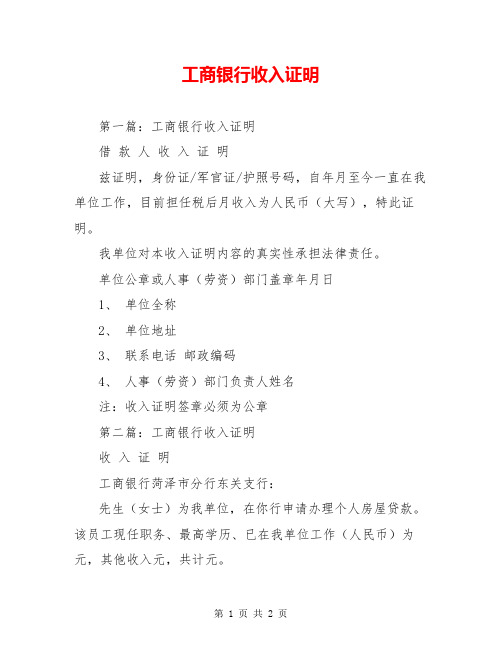 工商银行收入证明

第一篇：工商银行收入证明

借 款 人 收 入 证 明

兹证明，身份证/军官证/护照号码，自年月至今一直在我单位工作，目前担任税后月收入为人民币（大写），特此证明。

我单位对本收入证明内容的真实性承担法律责任。

单位公章或人事（劳资）部门盖章年月日

1、 单位全称

2、 单位地址

3、 联系电话 邮政编码

4、 人事（劳资）部门负责人姓名

注：收入证明签章必须为公章

第二篇：工商银行收入证明

收 入 证 明

工商银行菏泽市分行东关支行：

先生（女士）为我单位，在你行申请办理个人房屋贷款。该员工现任职务、最高学历、已在我单位工作（人民币）为元，其他收入元，共计元。

第 1 页 共 2 页